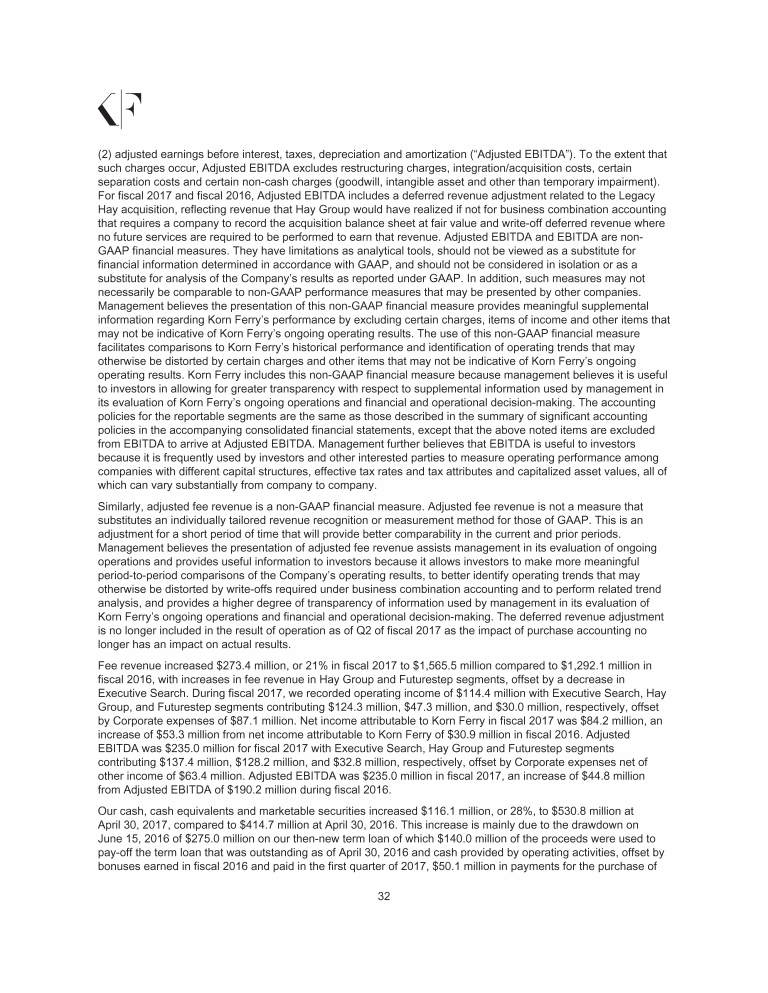 (2) adjusted earnings before interest, taxes, depreciation and amortization ("Adjusted EBITDA"). To the extent that such charges occur, Adjusted EBITDA excludes restructuring charges, integration/acquisition costs, certain separation costs and certain non-cash charges (goodwill, intangible asset and other than temporary impairment). For fiscal 2017 and fiscal 2016, Adjusted EBITDA includes a deferred revenue adjustment related to the Legacy Hay acquisition, reflecting revenue that Hay Group would have realized if not for business combination accounting that requires a company to record the acquisition balance sheet at fair value and write-off deferred revenue where no future services are required to be performed to earn that revenue. Adjusted EBITDA and EBITDA are non-GAAP financial measures. They have limitations as analytical tools, should not be viewed as a substitute for financial information determined in accordance with GAAP, and should not be considered in isolation or as a substitute for analysis of the Company's results as reported under GAAP. In addition, such measures may not necessarily be comparable to non-GAAP performance measures that may be presented by other companies. Management believes the presentation of this non-GAAP financial measure provides meaningful supplemental information regarding Korn Ferry's performance by excluding certain charges, items of income and other items that may not be indicative of Korn Ferry's ongoing operating results. The use of this non-GAAP financial measure facilitates comparisons to Korn Ferry's historical performance and identification of operating trends that may otherwise be distorted by certain charges and other items that may not be indicative of Korn Ferry's ongoing operating results. Korn Ferry includes this non-GAAP financial measure because management believes it is useful to investors in allowing for greater transparency with respect to supplemental information used by management in its evaluation of Korn Ferry's ongoing operations and financial and operational decision-making. The accounting policies for the reportable segments are the same as those described in the summary of significant accounting policies in the accompanying consolidated financial statements, except that the above noted items are excluded from EBITDA to arrive at Adjusted EBITDA. Management further believes that EBITDA is useful to investors because it is frequently used by investors and other interested parties to measure operating performance among companies with different capital structures, effective tax rates and tax attributes and capitalized asset values, all of which can vary substantially from company to company.

Similarly, adjusted fee revenue is a non-GAAP financial measure. Adjusted fee revenue is not a measure that substitutes an individually tailored revenue recognition or measurement method for those of GAAP. This is an adjustment for a short period of time that will provide better comparability in the current and prior periods. Management believes the presentation of adjusted fee revenue assists management in its evaluation of ongoing operations and provides useful information to investors because it allows investors to make more meaningful period-to-period comparisons of the Company's operating results, to better identify operating trends that may otherwise be distorted by write-offs required under business combination accounting and to perform related trend analysis, and provides a higher degree of transparency of information used by management in its evaluation of Korn Ferry's ongoing operations and financial and operational decision-making. The deferred revenue adjustment is no longer included in the result of operation as of Q2 of fiscal 2017 as the impact of purchase accounting no longer has an impact on actual results.

Fee revenue increased $273.4 million, or 21% in fiscal 2017 to $1,565.5 million compared to $1,292.1 million in fiscal 2016, with increases in fee revenue in Hay Group and Futurestep segments, offset by a decrease in Executive Search. During fiscal 2017, we recorded operating income of $114.4 million with Executive Search, Hay Group, and Futurestep segments contributing $124.3 million, $47.3 million, and $30.0 million, respectively, offset by Corporate expenses of $87.1 million. Net income attributable to Korn Ferry in fiscal 2017 was $84.2 million, an increase of $53.3 million from net income attributable to Korn Ferry of $30.9 million in fiscal 2016. Adjusted EBITDA was $235.0 million for fiscal 2017 with Executive Search, Hay Group and Futurestep segments contributing $137.4 million, $128.2 million, and $32.8 million, respectively, offset by Corporate expenses net of other income of $63.4 million. Adjusted EBITDA was $235.0 million in fiscal 2017, an increase of $44.8 million from Adjusted EBITDA of $190.2 million during fiscal 2016.

Our cash, cash equivalents and marketable securities increased $116.1 million, or 28%, to $530.8 million at April 30, 2017, compared to $414.7 million at April 30, 2016. This increase is mainly due to the drawdown on June 15, 2016 of $275.0 million on our then-new term loan of which $140.0 million of the proceeds were used to pay-off the term loan that was outstanding as of April 30, 2016 and cash provided by operating activities, offset by bonuses earned in fiscal 2016 and paid in the first quarter of 2017, $50.1 million in payments for the purchase of

32